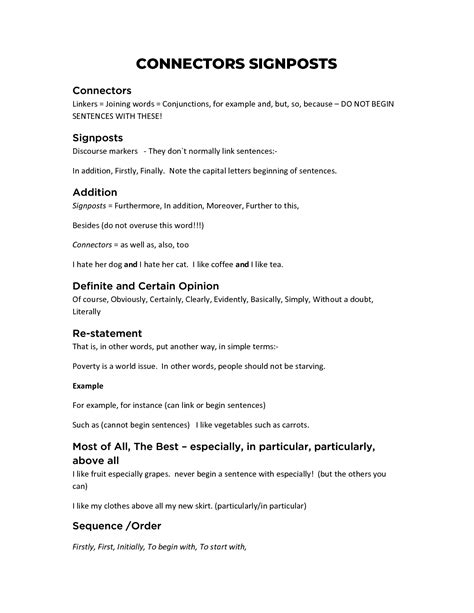 CONNECTORS SIGNPOSTS

Connectors
Linkers = Joining words = Conjunctions, for example and, but, so, because – DO NOT BEGIN SENTENCES WITH THESE!

Signposts
Discourse markers - They don`t normally link sentences:-

In addition, Firstly, Finally. Note the capital letters beginning of sentences.

Addition
Signposts = Furthermore, In addition, Moreover, Further to this,

Besides (do not overuse this word!!!)

Connectors = as well as, also, too

I hate her dog and I hate her cat. I like coffee and I like tea.

Definite and Certain Opinion
Of course, Obviously, Certainly, Clearly, Evidently, Basically, Simply, Without a doubt, Literally

Re-statement
That is, in other words, put another way, in simple terms:-

Poverty is a world issue. In other words, people should not be starving.

Example

For example, for instance (can link or begin sentences)

Such as (cannot begin sentences) I like vegetables such as carrots.

Most of All, The Best – especially, in particular, particularly, above all
I like fruit especially grapes. never begin a sentence with especially! (but the others you can)

I like my clothes above all my new skirt. (particularly/in particular)

Sequence /Order

Firstly, First, Initially, To begin with, To start with,